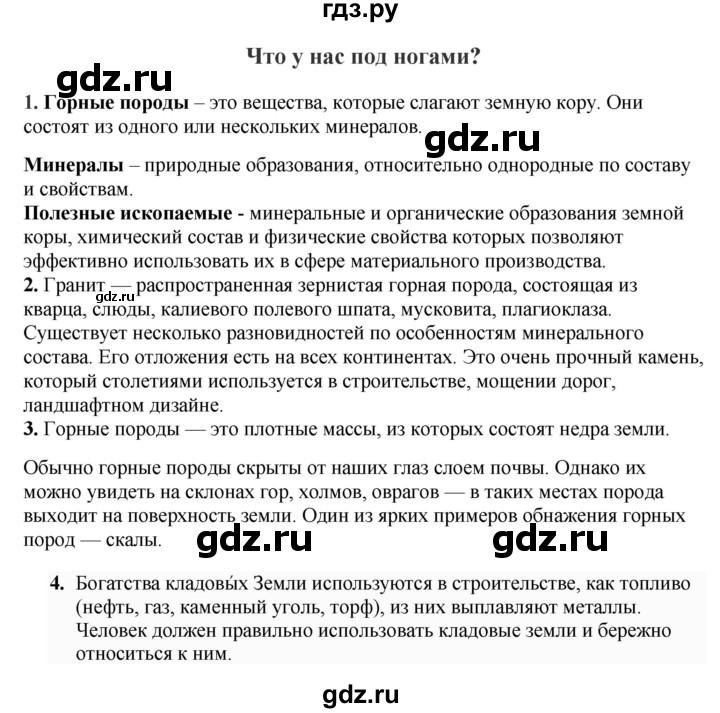 гдз.ру

Что у нас под ногами?

gdz.ru

1. Горные породы – это вещества, которые слагают земную кору. Они состоят из одного или нескольких минералов.

gdz.ru

Минералы – природные образования, относительно однородные по составу и свойствам.
Полезные ископаемые - минеральные и органические образования земной коры, химический состав и физические свойства которых позволяют эффективно использовать их в сфере материального производства.
2. Гранит — распространенная зернистая горная порода, состоящая из кварца, слюды, калиевого полевого шпата, мусковита, плагиоклаза. Существует несколько разновидностей по особенностям минерального состава. Его отложения есть на всех континентах. Это очень прочный камень, который столетиями используется в строительстве, мощении дорог, ландшафтном дизайне.

gdz.ru

3. Горные породы — это плотные массы, из которых состоят недра земли.

Обычно горные породы скрыты от наших глаз слоем почвы. Однако их можно увидеть на склонах гор, холмов, оврагов — в таких местах порода выходит на поверхность земли. Один из ярких примеров обнажения горных пород — скалы.

gdz.ru gdz.ru

4. Богатства кладовы́х Земли используются в строительстве, как топливо (нефть, газ, каменный уголь, торф), из них выплавляют металлы. Человек должен правильно использовать кладовые земли и бережно относиться к ним.

gdz.ru